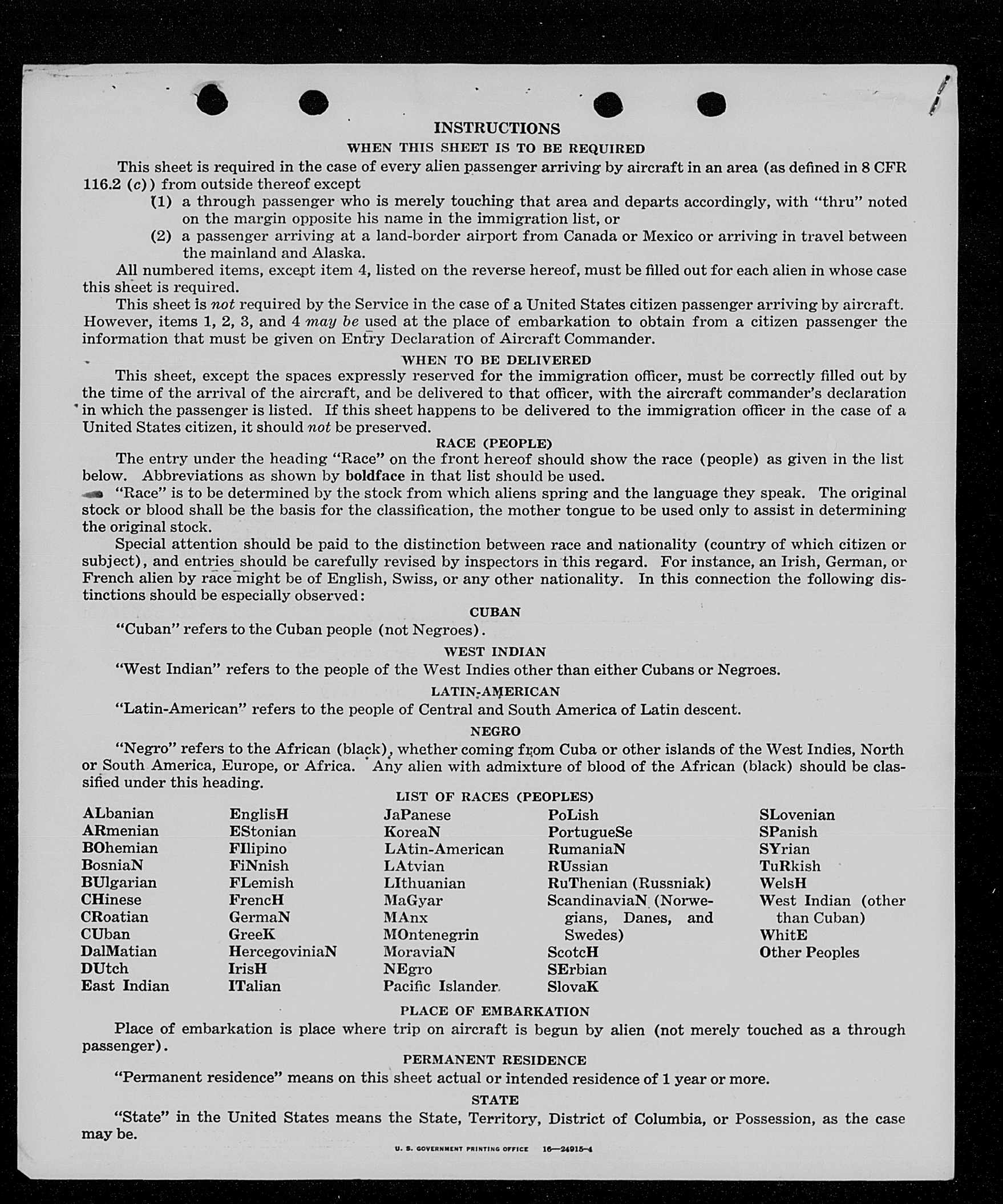 INSTRUCTIONS

WHEN THIS SHEET IS TO BE REQUIRED

This sheet is required in the case of every alien passenger arriving by aircraft in an area (as defined in 8 CFR 116.2 (c)) from outside thereof except

(1) a through passenger who is merely touching that area and departs accordingly, with "thru" noted on the margin opposite his name in the immigration list, or

(2) a passenger arriving at a land-border airport from Canada or Mexico or arriving in travel between the mainland and Alaska.

All numbered items, except item 4, listed on the reverse hereof, must be filled out for each alien in whose case this sheet is required.

This sheet is not required by the Service in the case of a United States citizen passenger arriving by aircraft. However, items 1, 2, 3, and 4 may be used at the place of embarkation to obtain from a citizen passenger the information that must be given on Entry Declaration of Aircraft Commander.

WHEN TO BE DELIVERED

This sheet, except the spaces expressly reserved for the immigration officer, must be correctly filled out by the time of the arrival of the aircraft, and be delivered to that officer, with the aircraft commander's declaration in which the passenger is listed. If this sheet happens to be delivered to the immigration officer in the case of a United States citizen, it should not be preserved.

RACE (PEOPLE)

The entry under the heading "Race" on the front hereof should show the race (people) as given in the list below. Abbreviations as shown by boldface in that list should be used.

"Race" is to be determined by the stock from which aliens spring and the language they speak. The original stock or blood shall be the basis for the classification, the mother tongue to be used only to assist in determining the original stock.

Special attention should be paid to the distinction between race and nationality (country of which citizen or subject), and entries should be carefully revised by inspectors in this regard. For instance, an Irish, German, or French alien by race might be of English, Swiss, or any other nationality. In this connection the following distinctions should be especially observed:

CUBAN

"Cuban" refers to the Cuban people (not Negroes).

WEST INDIAN

"West Indian" refers to the people of the West Indies other than either Cubans or Negroes.

LATIN-AMERICAN

"Latin-American" refers to the people of Central and South America of Latin descent.

NEGRO

"Negro" refers to the African (black), whether coming from Cuba or other islands of the West Indies, North or South America, Europe, or Africa. Any alien with admixture of blood of the African (black) should be classified under this heading.

LIST OF RACES (PEOPLES)

ALbanian
ARmenian
BOhemian
BosniaN
BUlgarian
CHinese
CRoatian
CUban
DalMatian
DUtch
East Indian

EnglisH
EStonian
FIlipino
FiNnish
FLemish
FrencH
GermaN
GreeK
HercegoviniaN
IrisH
ITalian

JaPanese
KoreaN
LAtin-American
LAtvian
LIthuanian
MaGyar
MAnx
MOntenegrin
MoraviaN
NEgro
Pacific Islander

PoLish
PortugueSe
RumaniaN
RUssian
RuThenian (Russniak)
ScandinaviaN (Norwegians, Danes, and Swedes)
ScotcH
SErbian
SlovaK

SLovenian
SPanish
SYrian
TuRkish
WelsH
West Indian (other than Cuban)
WhitE
Other Peoples

PLACE OF EMBARKATION

Place of embarkation is place where trip on aircraft is begun by alien (not merely touched as a through passenger).

PERMANENT RESIDENCE

"Permanent residence" means on this sheet actual or intended residence of 1 year or more.

STATE

"State" in the United States means the State, Territory, District of Columbia, or Possession, as the case may be.

U. S. GOVERNMENT PRINTING OFFICE 16—24915-4